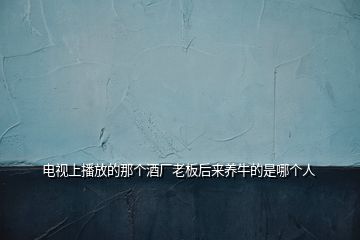 电视上播放的那个酒厂老板后来养牛的是哪个人